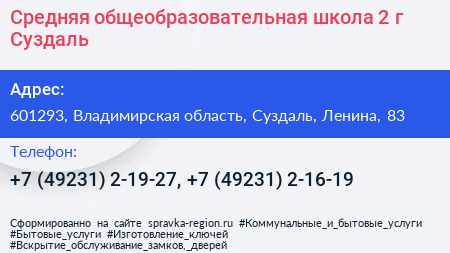 Средняя общеобразовательная школа 2 г Суздаль

Адрес:

601293, Владимирская область, Суздаль, Ленина, 83

Телефон:

+7 (49231) 2-19-27, +7 (49231) 2-16-19

Сформированно на сайте spravka-region.ru #Коммунальные_и_бытовые_услуги #Бытовые_услуги #Изготовление_ключей #Вскрытие_обслуживание_замков,_дверей